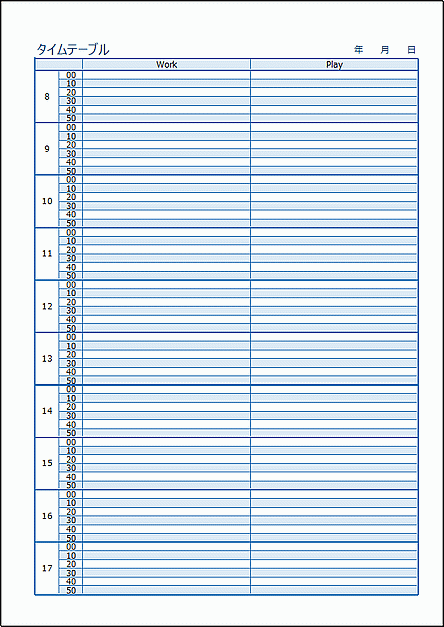 タイムテーブル

年　月　日

| | | Work | Play |
|---|---|---|---|
| 8 | 00 | | |
| | 10 | | |
| | 20 | | |
| | 30 | | |
| | 40 | | |
| | 50 | | |
| 9 | 00 | | |
| | 10 | | |
| | 20 | | |
| | 30 | | |
| | 40 | | |
| | 50 | | |
| 10 | 00 | | |
| | 10 | | |
| | 20 | | |
| | 30 | | |
| | 40 | | |
| | 50 | | |
| 11 | 00 | | |
| | 10 | | |
| | 20 | | |
| | 30 | | |
| | 40 | | |
| | 50 | | |
| 12 | 00 | | |
| | 10 | | |
| | 20 | | |
| | 30 | | |
| | 40 | | |
| | 50 | | |
| 13 | 00 | | |
| | 10 | | |
| | 20 | | |
| | 30 | | |
| | 40 | | |
| | 50 | | |
| 14 | 00 | | |
| | 10 | | |
| | 20 | | |
| | 30 | | |
| | 40 | | |
| | 50 | | |
| 15 | 00 | | |
| | 10 | | |
| | 20 | | |
| | 30 | | |
| | 40 | | |
| | 50 | | |
| 16 | 00 | | |
| | 10 | | |
| | 20 | | |
| | 30 | | |
| | 40 | | |
| | 50 | | |
| 17 | 00 | | |
| | 10 | | |
| | 20 | | |
| | 30 | | |
| | 40 | | |
| | 50 | | |